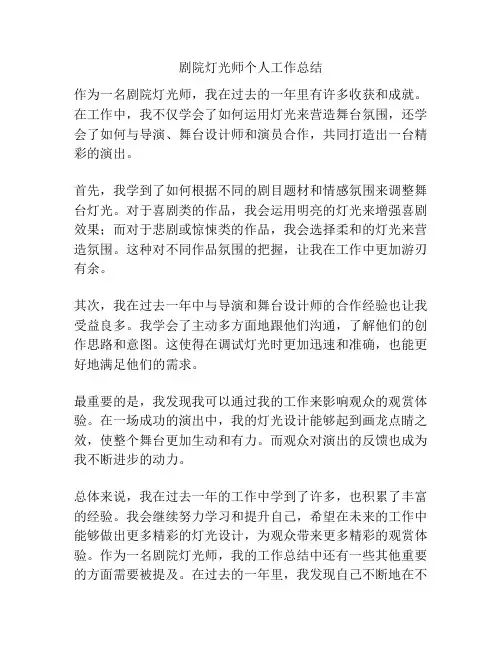 剧院灯光师个人工作总结

作为一名剧院灯光师，我在过去的一年里有许多收获和成就。在工作中，我不仅学会了如何运用灯光来营造舞台氛围，还学会了如何与导演、舞台设计师和演员合作，共同打造出一台精彩的演出。

首先，我学到了如何根据不同的剧目题材和情感氛围来调整舞台灯光。对于喜剧类的作品，我会运用明亮的灯光来增强喜剧效果；而对于悲剧或惊悚类的作品，我会选择柔和的灯光来营造氛围。这种对不同作品氛围的把握，让我在工作中更加游刃有余。

其次，我在过去一年中与导演和舞台设计师的合作经验也让我受益良多。我学会了主动多方面地跟他们沟通，了解他们的创作思路和意图。这使得在调试灯光时更加迅速和准确，也能更好地满足他们的需求。

最重要的是，我发现我可以通过我的工作来影响观众的观赏体验。在一场成功的演出中，我的灯光设计能够起到画龙点睛之效，使整个舞台更加生动和有力。而观众对演出的反馈也成为我不断进步的动力。

总体来说，我在过去一年的工作中学到了许多，也积累了丰富的经验。我会继续努力学习和提升自己，希望在未来的工作中能够做出更多精彩的灯光设计，为观众带来更多精彩的观赏体验。作为一名剧院灯光师，我的工作总结中还有一些其他重要的方面需要被提及。在过去的一年里，我发现自己不断地在不